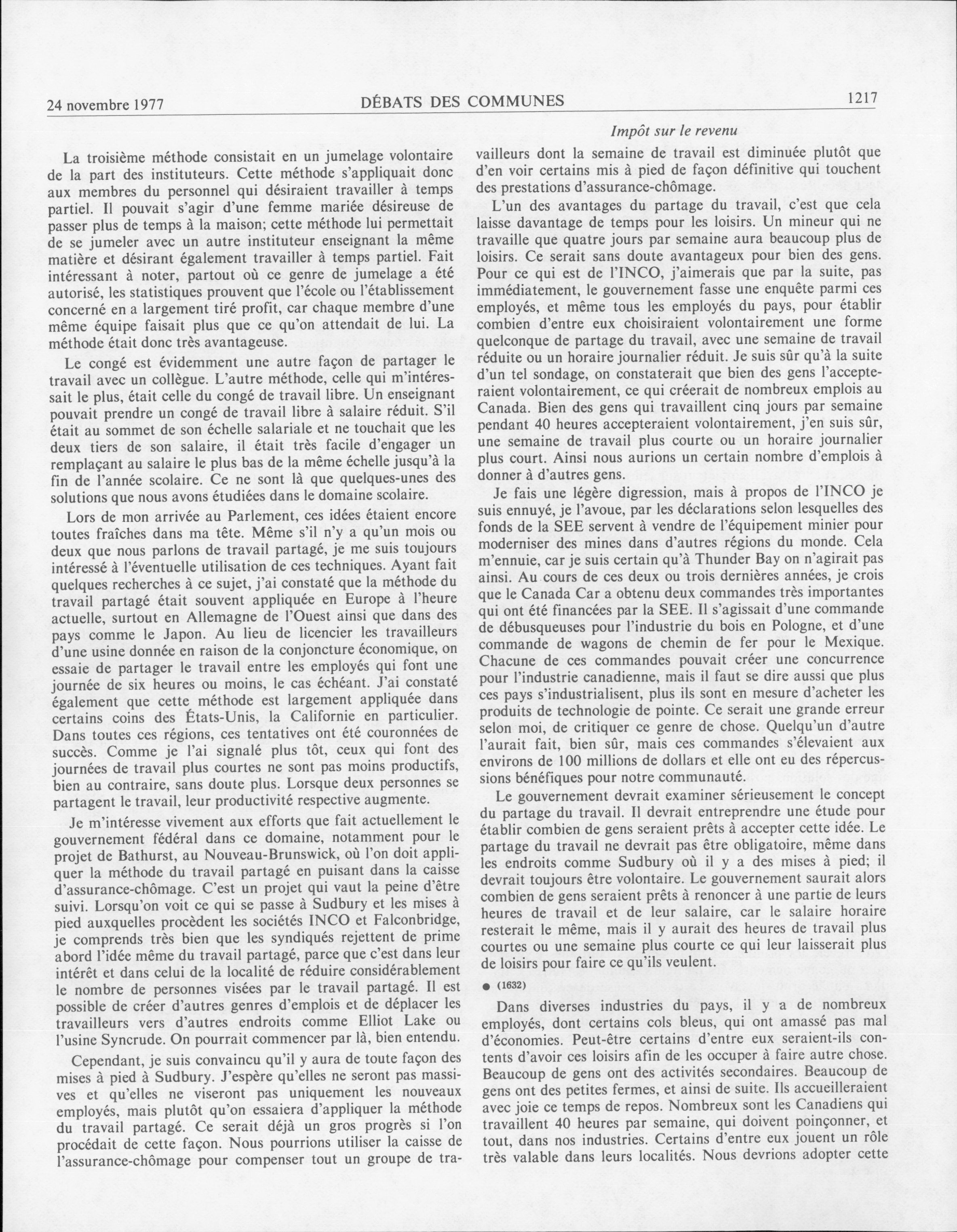 24 novembre 1977 DÉBATS DES COMMUNES 1217

Impôt sur le revenu

La troisième méthode consistait en un jumelage volontaire de la part des instituteurs. Cette méthode s'appliquait donc aux membres du personnel qui désiraient travailler à temps partiel. Il pouvait s'agir d'une femme mariée désireuse de passer plus de temps à la maison; cette méthode lui permettait de se jumeler avec un autre instituteur enseignant la même matière et désirant également travailler à temps partiel. Fait intéressant à noter, partout où ce genre de jumelage a été autorisé, les statistiques prouvent que l'école ou l'établissement concerné en a largement tiré profit, car chaque membre d'une même équipe faisait plus que ce qu'on attendait de lui. La méthode était donc très avantageuse.

Le congé est évidemment une autre façon de partager le travail avec un collègue. L'autre méthode, celle qui m'intéressait le plus, était celle du congé de travail libre. Un enseignant pouvait prendre un congé de travail libre à salaire réduit. S'il était au sommet de son échelle salariale et ne touchait que les deux tiers de son salaire, il était très facile d'engager un remplaçant au salaire le plus bas de la même échelle jusqu'à la fin de l'année scolaire. Ce ne sont là que quelques-unes des solutions que nous avons étudiées dans le domaine scolaire.

Lors de mon arrivée au Parlement, ces idées étaient encore toutes fraîches dans ma tête. Même s'il n'y a qu'un mois ou deux que nous parlons de travail partagé, je me suis toujours intéressé à l'éventuelle utilisation de ces techniques. Ayant fait quelques recherches à ce sujet, j'ai constaté que la méthode du travail partagé était souvent appliquée en Europe à l'heure actuelle, surtout en Allemagne de l'Ouest ainsi que dans des pays comme le Japon. Au lieu de licencier les travailleurs d'une usine donnée en raison de la conjoncture économique, on essaie de partager le travail entre les employés qui font une journée de six heures ou moins, le cas échéant. J'ai constaté également que cette méthode est largement appliquée dans certains coins des États-Unis, la Californie en particulier. Dans toutes ces régions, ces tentatives ont été couronnées de succès. Comme je l'ai signalé plus tôt, ceux qui font des journées de travail plus courtes ne sont pas moins productifs, bien au contraire, sans doute plus. Lorsque deux personnes se partagent le travail, leur productivité respective augmente.

Je m'intéresse vivement aux efforts que fait actuellement le gouvernement fédéral dans ce domaine, notamment pour le projet de Bathurst, au Nouveau-Brunswick, où l'on doit appliquer la méthode du travail partagé en puisant dans la caisse d'assurance-chômage. C'est un projet qui vaut la peine d'être suivi. Lorsqu'on voit ce qui se passe à Sudbury et les mises à pied auxquelles procèdent les sociétés INCO et Falconbridge, je comprends très bien que les syndiqués rejettent de prime abord l'idée même du travail partagé, parce que c'est dans leur intérêt et dans celui de la localité de réduire considérablement le nombre de personnes visées par le travail partagé. Il est possible de créer d'autres genres d'emplois et de déplacer les travailleurs vers d'autres endroits comme Elliot Lake ou l'usine Syncrude. On pourrait commencer par là, bien entendu.

Cependant, je suis convaincu qu'il y aura de toute façon des mises à pied à Sudbury. J'espère qu'elles ne seront pas massives et qu'elles ne viseront pas uniquement les nouveaux employés, mais plutôt qu'on essaiera d'appliquer la méthode du travail partagé. Ce serait déjà un gros progrès si l'on procédait de cette façon. Nous pourrions utiliser la caisse de l'assurance-chômage pour compenser tout un groupe de travailleurs dont la semaine de travail est diminuée plutôt que d'en voir certains mis à pied de façon définitive qui touchent des prestations d'assurance-chômage.

L'un des avantages du partage du travail, c'est que cela laisse davantage de temps pour les loisirs. Un mineur qui ne travaille que quatre jours par semaine aura beaucoup plus de loisirs. Ce serait sans doute avantageux pour bien des gens. Pour ce qui est de l'INCO, j'aimerais que par la suite, pas immédiatement, le gouvernement fasse une enquête parmi ces employés, et même tous les employés du pays, pour établir combien d'entre eux choisiraient volontairement une forme quelconque de partage du travail, avec une semaine de travail réduite ou un horaire journalier réduit. Je suis sûr qu'à la suite d'un tel sondage, on constaterait que bien des gens l'accepteraient volontairement, ce qui créerait de nombreux emplois au Canada. Bien des gens qui travaillent cinq jours par semaine pendant 40 heures accepteraient volontairement, j'en suis sûr, une semaine de travail plus courte ou un horaire journalier plus court. Ainsi nous aurions un certain nombre d'emplois à donner à d'autres gens.

Je fais une légère digression, mais à propos de l'INCO je suis ennuyé, je l'avoue, par les déclarations selon lesquelles des fonds de la SEE servent à vendre de l'équipement minier pour moderniser des mines dans d'autres régions du monde. Cela m'ennuie, car je suis certain qu'à Thunder Bay on n'agirait pas ainsi. Au cours de ces deux ou trois dernières années, je crois que le Canada Car a obtenu deux commandes très importantes qui ont été financées par la SEE. Il s'agissait d'une commande de débusqueuses pour l'industrie du bois en Pologne, et d'une commande de wagons de chemin de fer pour le Mexique. Chacune de ces commandes pouvait créer une concurrence pour l'industrie canadienne, mais il faut se dire aussi que plus ces pays s'industrialisent, plus ils sont en mesure d'acheter les produits de technologie de pointe. Ce serait une grande erreur selon moi, de critiquer ce genre de chose. Quelqu'un d'autre l'aurait fait, bien sûr, mais ces commandes s'élevaient aux environs de 100 millions de dollars et elle ont eu des répercussions bénéfiques pour notre communauté.

Le gouvernement devrait examiner sérieusement le concept du partage du travail. Il devrait entreprendre une étude pour établir combien de gens seraient prêts à accepter cette idée. Le partage du travail ne devrait pas être obligatoire, même dans les endroits comme Sudbury où il y a des mises à pied; il devrait toujours être volontaire. Le gouvernement saurait alors combien de gens seraient prêts à renoncer à une partie de leurs heures de travail et de leur salaire, car le salaire horaire resterait le même, mais il y aurait des heures de travail plus courtes ou une semaine plus courte ce qui leur laisserait plus de loisirs pour faire ce qu'ils veulent.

● (1632)

Dans diverses industries du pays, il y a de nombreux employés, dont certains cols bleus, qui ont amassé pas mal d'économies. Peut-être certains d'entre eux seraient-ils contents d'avoir ces loisirs afin de les occuper à faire autre chose. Beaucoup de gens ont des activités secondaires. Beaucoup de gens ont des petites fermes, et ainsi de suite. Ils accueilleraient avec joie ce temps de repos. Nombreux sont les Canadiens qui travaillent 40 heures par semaine, qui doivent poinçonner, et tout, dans nos industries. Certains d'entre eux jouent un rôle très valable dans leurs localités. Nous devrions adopter cette